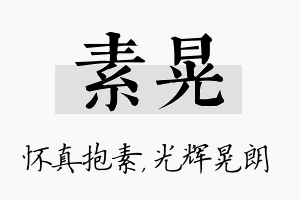 素晃

怀真抱素，光辉晃朗